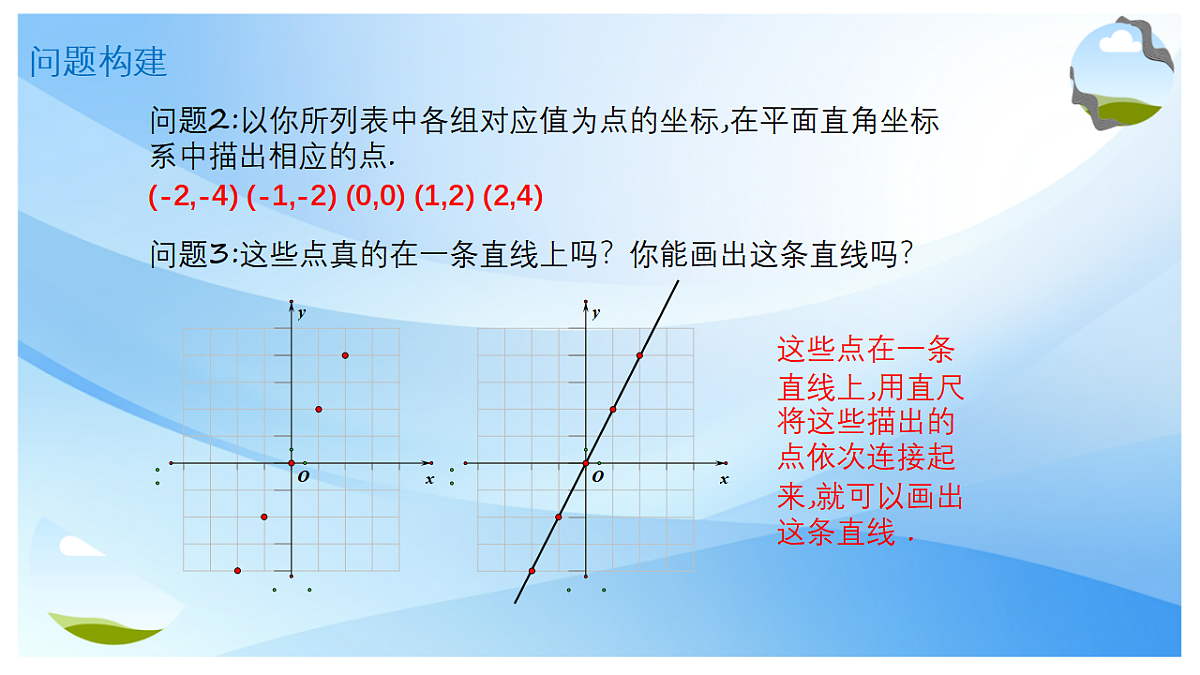 问题构建

问题2:以你所列表中各组对应值为点的坐标,在平面直角坐标系中描出相应的点.

(-2,-4) (-1,-2) (0,0) (1,2) (2,4)

问题3:这些点真的在一条直线上吗?你能画出这条直线吗?

y

O x

y

O x

这些点在一条直线上,用直尺将这些描出的点依次连接起来,就可以画出这条直线.